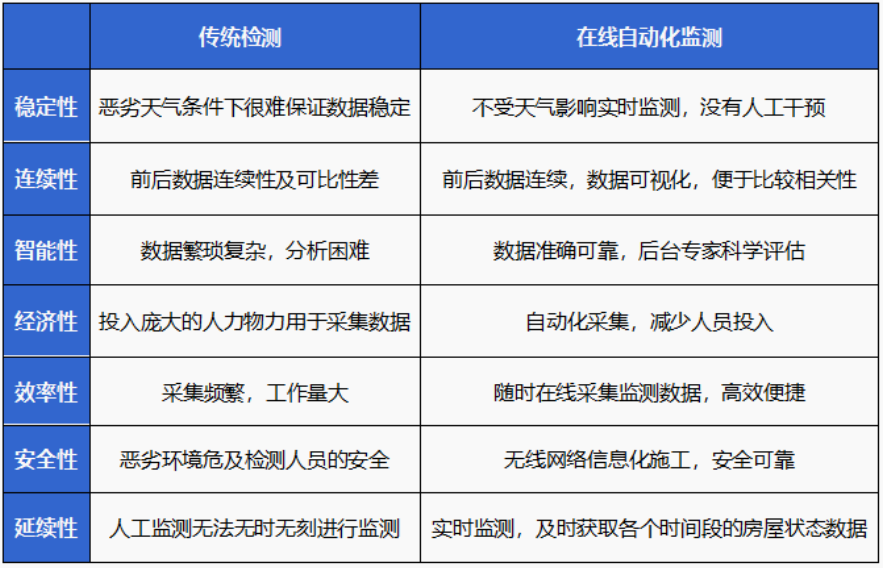 | | 传统检测 | 在线自动化监测 |
|---|---|---|
| 稳定性 | 恶劣天气条件下很难保证数据稳定 | 不受天气影响实时监测，没有人工干预 |
| 连续性 | 前后数据连续性及可比性差 | 前后数据连续，数据可视化，便于比较相关性 |
| 智能性 | 数据繁琐复杂，分析困难 | 数据准确可靠，后台专家科学评估 |
| 经济性 | 投入庞大的人力物力用于采集数据 | 自动化采集，减少人员投入 |
| 效率性 | 采集频繁，工作量大 | 随时在线采集监测数据，高效便捷 |
| 安全性 | 恶劣环境危及检测人员的安全 | 无线网络信息化施工，安全可靠 |
| 延续性 | 人工监测无法无时无刻进行监测 | 实时监测，及时获取各个时间段的房屋状态数据 |